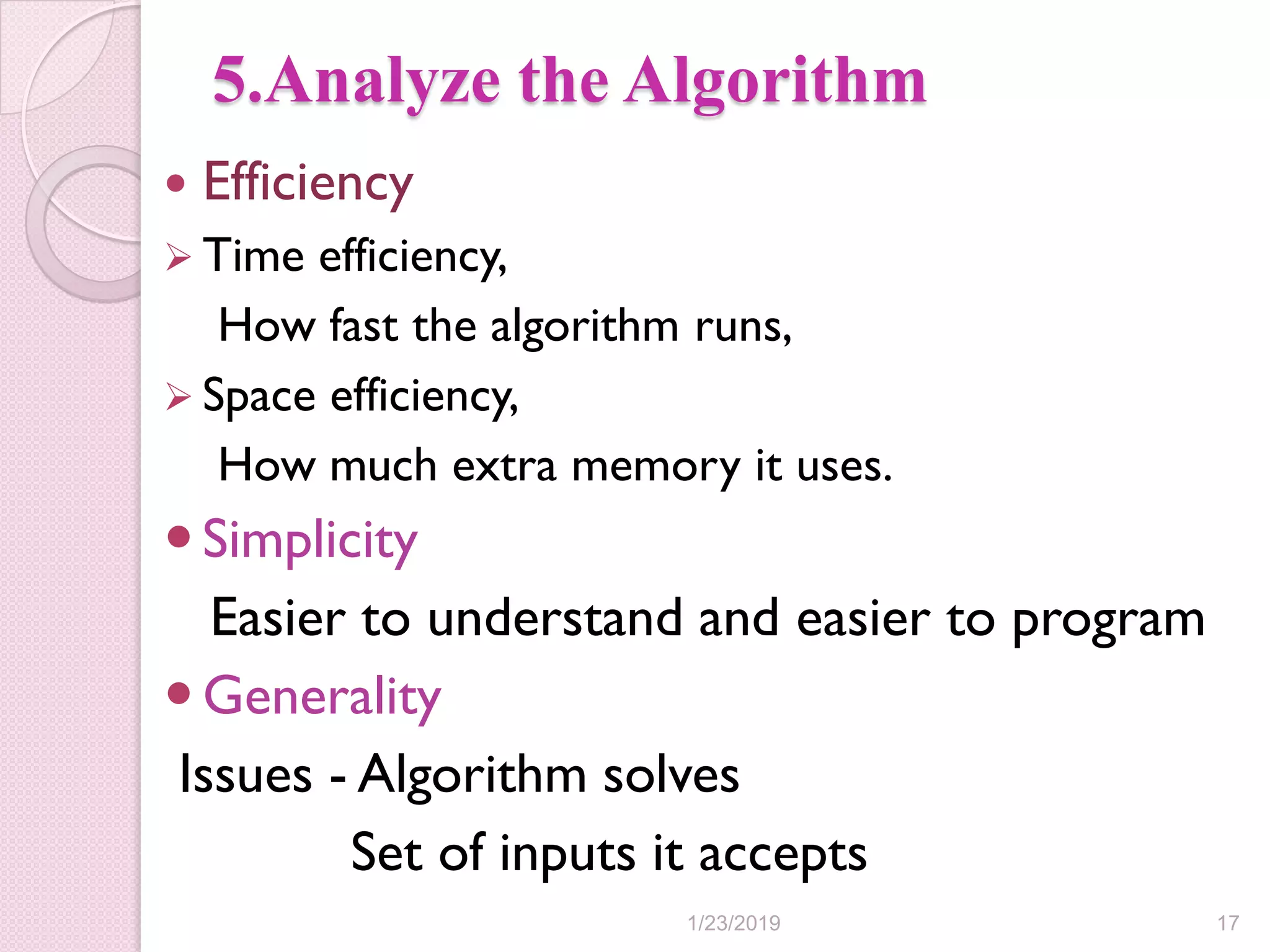 5.Analyze the Algorithm

• Efficiency

➢ Time efficiency,

How fast the algorithm runs,

➢ Space efficiency,

How much extra memory it uses.

• Simplicity

Easier to understand and easier to program

• Generality

Issues - Algorithm solves

Set of inputs it accepts

1/23/2019

17